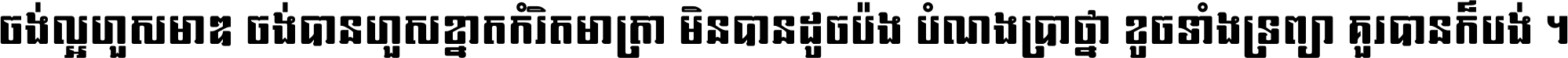 ចង់ល្អហួសមាឌ ចង់បានហួសខ្នាតកំរិតមាត្រា មិនបានដូចប៉ង បំណងប្រាថ្នា ខូចទាំងទ្រព្យា គួរបានក៏បង់ ។